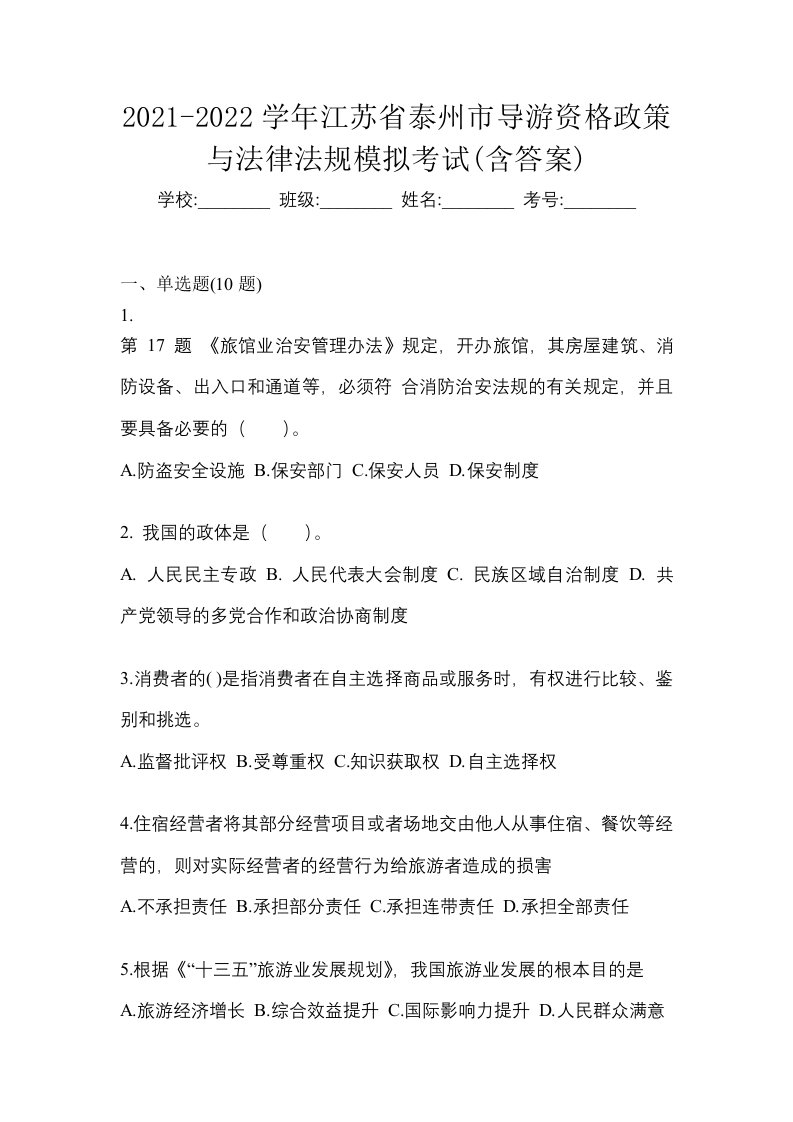 2021-2022 学年江苏省泰州市导游资格政策与法律法规模拟考试(含答案)

学校:________ 班级:________ 姓名:________ 考号:________

一、单选题(10 题)

1.

第 17 题 《旅馆业治安管理办法》规定，开办旅馆，其房屋建筑、消防设备、出入口和通道等，必须符 合消防治安法规的有关规定，并且要具备必要的（　　）。

A.防盗安全设施 B.保安部门 C.保安人员 D.保安制度

2. 我国的政体是（　　）。

A. 人民民主专政 B. 人民代表大会制度 C. 民族区域自治制度 D. 共产党领导的多党合作和政治协商制度

3.消费者的( )是指消费者在自主选择商品或服务时，有权进行比较、鉴别和挑选。

A.监督批评权 B.受尊重权 C.知识获取权 D.自主选择权

4.住宿经营者将其部分经营项目或者场地交由他人从事住宿、餐饮等经营的，则对实际经营者的经营行为给旅游者造成的损害

A.不承担责任 B.承担部分责任 C.承担连带责任 D.承担全部责任

5.根据《“十三五”旅游业发展规划》，我国旅游业发展的根本目的是

A.旅游经济增长 B.综合效益提升 C.国际影响力提升 D.人民群众满意